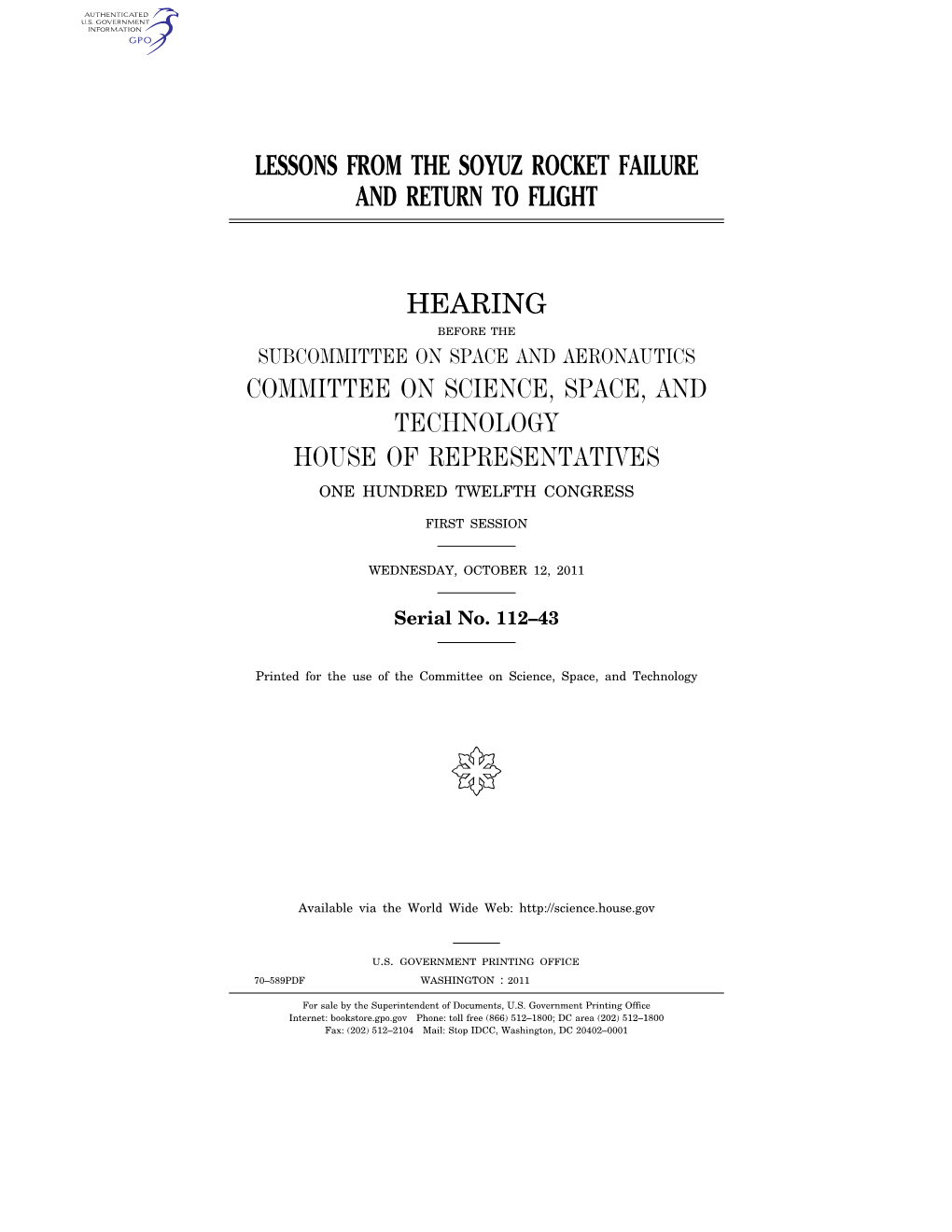 AUTHENTICATED
U.S. GOVERNMENT
INFORMATION
GPO

LESSONS FROM THE SOYUZ ROCKET FAILURE AND RETURN TO FLIGHT

HEARING

BEFORE THE

SUBCOMMITTEE ON SPACE AND AERONAUTICS

COMMITTEE ON SCIENCE, SPACE, AND TECHNOLOGY

HOUSE OF REPRESENTATIVES

ONE HUNDRED TWELFTH CONGRESS

FIRST SESSION

WEDNESDAY, OCTOBER 12, 2011

Serial No. 112–43

Printed for the use of the Committee on Science, Space, and Technology

Available via the World Wide Web: http://science.house.gov

U.S. GOVERNMENT PRINTING OFFICE

70–589PDF WASHINGTON : 2011

For sale by the Superintendent of Documents, U.S. Government Printing Office
Internet: bookstore.gpo.gov Phone: toll free (866) 512–1800; DC area (202) 512–1800
Fax: (202) 512–2104 Mail: Stop IDCC, Washington, DC 20402–0001